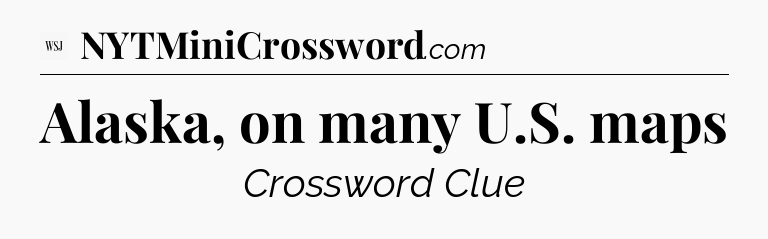 WSJ NYTMiniCrossword.com

Alaska, on many U.S. maps

Crossword Clue